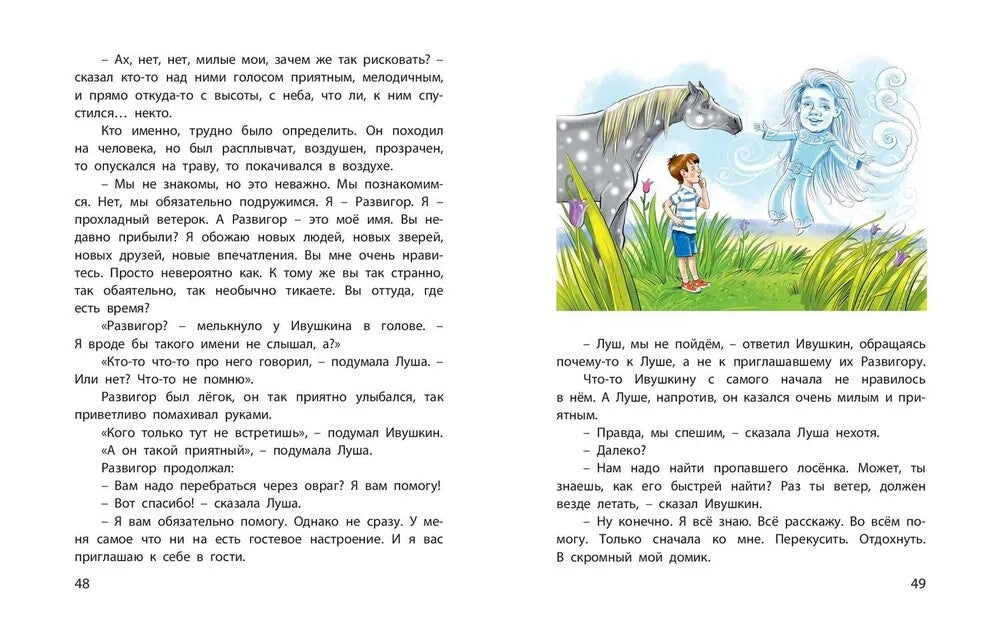 – Ах, нет, нет, милые мои, зачем же так рисковать? – сказал кто-то над ними голосом приятным, мелодичным, и прямо откуда-то с высоты, с неба, что ли, к ним спустился… некто.

Кто именно, трудно было определить. Он походил на человека, но был расплывчат, воздушен, прозрачен, то опускался на траву, то покачивался в воздухе.

– Мы не знакомы, но это неважно. Мы познакомимся. Нет, мы обязательно подружимся. Я – Развигор. Я – прохладный ветерок. А Развигор – это моё имя. Вы недавно прибыли? Я обожаю новых людей, новых зверей, новых друзей, новые впечатления. Вы мне очень нравитесь. Просто невероятно как. К тому же вы так странно, так обаятельно, так необычно тикаете. Вы оттуда, где есть время?

«Развигор? – мелькнуло у Ивушкина в голове. – Я вроде бы такого имени не слышал, а?»

«Кто-то что-то про него говорил, – подумала Луша. – Или нет? Что-то не помню».

Развигор был лёгок, он так приятно улыбался, так приветливо помахивал руками.

«Кого только тут не встретишь», – подумал Ивушкин.

«А он такой приятный», – подумала Луша.

Развигор продолжал:

– Вам надо перебраться через овраг? Я вам помогу!

– Вот спасибо! – сказала Луша.

– Я вам обязательно помогу. Однако не сразу. У меня самое что ни на есть гостевое настроение. И я вас приглашаю к себе в гости.

48

– Луш, мы не пойдём, – ответил Ивушкин, обращаясь почему-то к Луше, а не к приглашавшему их Развигору.

Что-то Ивушкину с самого начала не нравилось в нём. А Луше, напротив, он казался очень милым и приятным.

– Правда, мы спешим, – сказала Луша нехотя.

– Далеко?

– Нам надо найти пропавшего лосёнка. Может, ты знаешь, как его быстрей найти? Раз ты ветер, должен везде летать, – сказал Ивушкин.

– Ну конечно. Я всё знаю. Всё расскажу. Во всём помогу. Только сначала ко мне. Перекусить. Отдохнуть. В скромный мой домик.

49